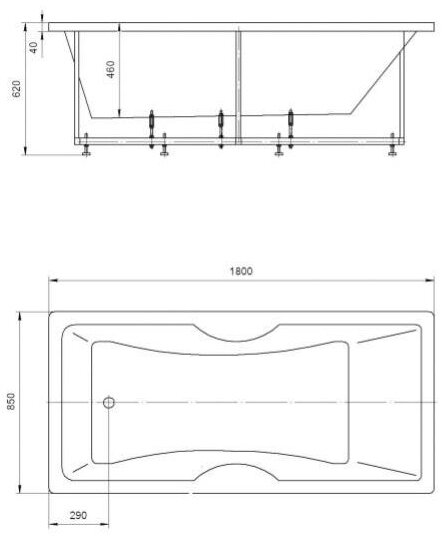 40
620
460
1800
850
290